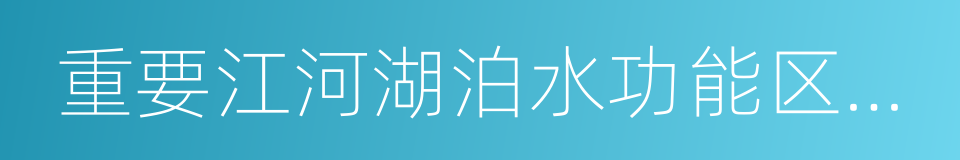 重要江河湖泊水功能区...